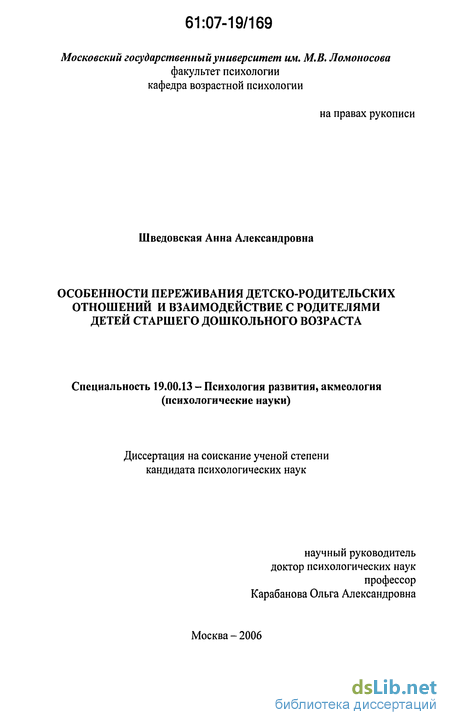 61:07-19/169

Московский государственный университет им. М.В. Ломоносова
факультет психологии
кафедра возрастной психологии

на правах рукописи

Шведовская Анна Александровна

ОСОБЕННОСТИ ПЕРЕЖИВАНИЯ ДЕТСКО-РОДИТЕЛЬСКИХ ОТНОШЕНИЙ И ВЗАИМОДЕЙСТВИЕ С РОДИТЕЛЯМИ ДЕТЕЙ СТАРШЕГО ДОШКОЛЬНОГО ВОЗРАСТА

Специальность 19.00.13 – Психология развития, акмеология
(психологические науки)

Диссертация на соискание ученой степени
кандидата психологических наук

научный руководитель
доктор психологических наук
профессор
Карабанова Ольга Александровна

Москва – 2006

dsLib.net
библиотека диссертаций